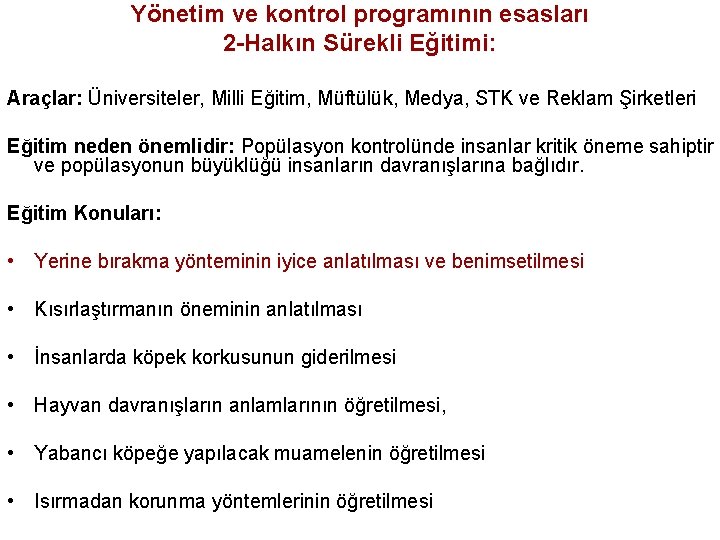 Yönetim ve kontrol programının esasları
2-Halkın Sürekli Eğitimi:

Araçlar: Üniversiteler, Milli Eğitim, Müftülük, Medya, STK ve Reklam Şirketleri

Eğitim neden önemlidir: Popülasyon kontrolünde insanlar kritik öneme sahiptir ve popülasyonun büyüklüğü insanların davranışlarına bağlıdır.

Eğitim Konuları:

• Yerine bırakma yönteminin iyice anlatılması ve benimsetilmesi

• Kısırlaştırmanın öneminin anlatılması

• İnsanlarda köpek korkusunun giderilmesi

• Hayvan davranışların anlamlarının öğretilmesi,

• Yabancı köpeğe yapılacak muamelenin öğretilmesi

• Isırmadan korunma yöntemlerinin öğretilmesi